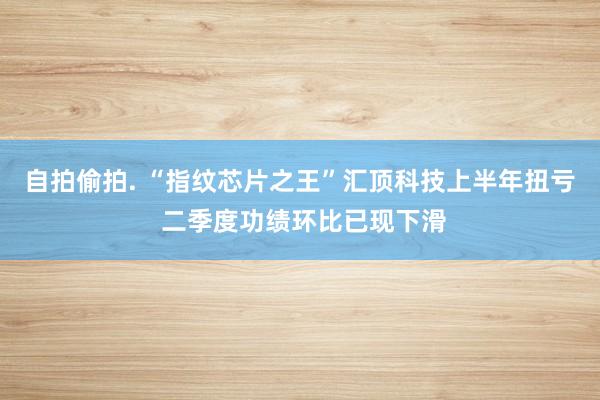 自拍偷拍. “指纹芯片之王”汇顶科技上半年扭亏 二季度功绩环比已现下滑